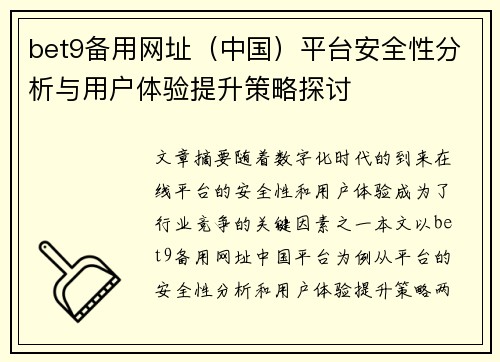 bet9备用网址（中国）平台安全性分析与用户体验提升策略探讨

文章摘要随着数字化时代的到来在线平台的安全性和用户体验成为了行业竞争的关键因素之一本文以bet9备用网址中国平台为例从平台的安全性分析和用户体验提升策略两